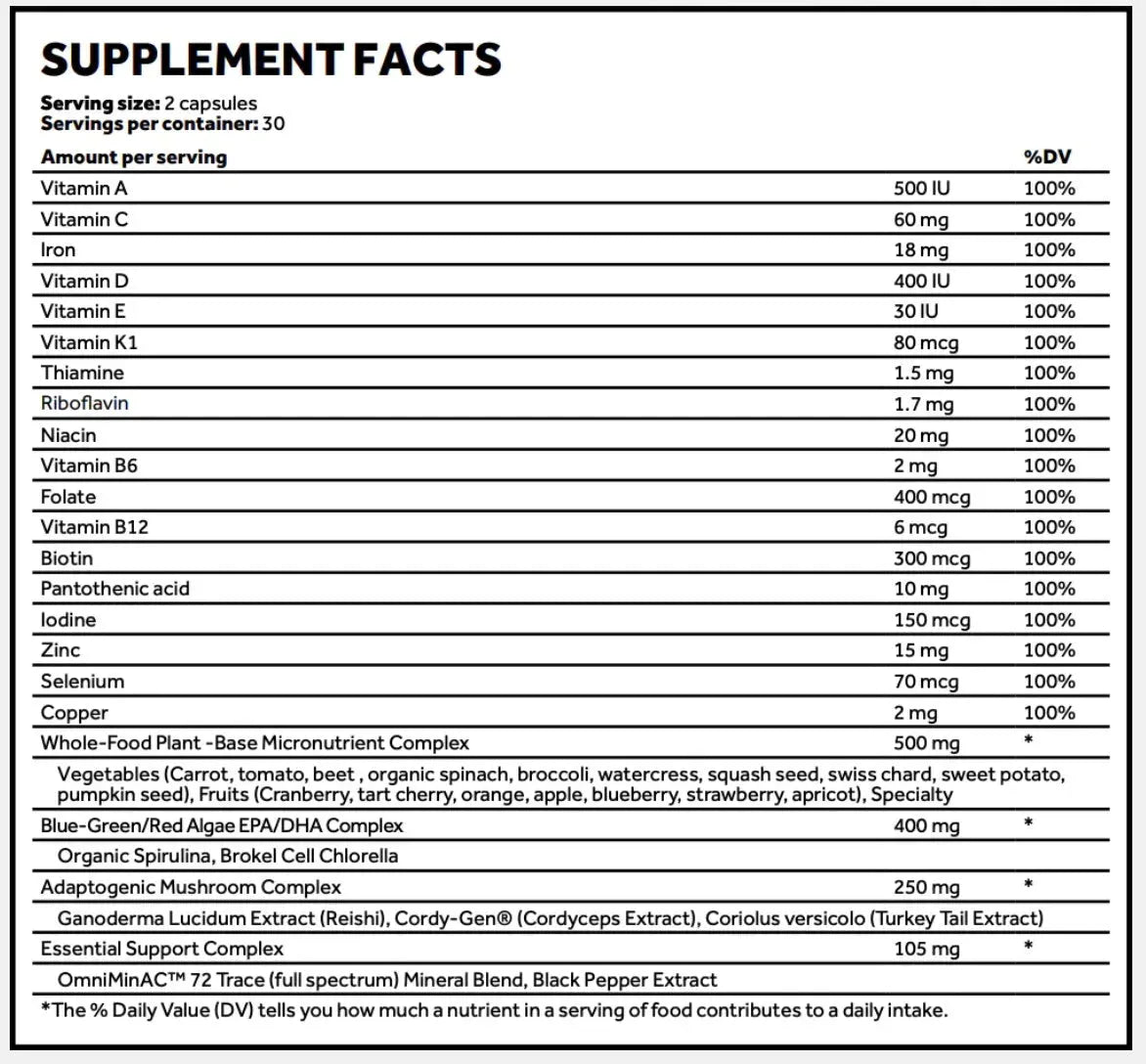 SUPPLEMENT FACTS

Serving size: 2 capsules
Servings per container: 30

| Amount per serving | | %DV |
|---|---|---|
| Vitamin A | 500 IU | 100% |
| Vitamin C | 60 mg | 100% |
| Iron | 18 mg | 100% |
| Vitamin D | 400 IU | 100% |
| Vitamin E | 30 IU | 100% |
| Vitamin K1 | 80 mcg | 100% |
| Thiamine | 1.5 mg | 100% |
| Riboflavin | 1.7 mg | 100% |
| Niacin | 20 mg | 100% |
| Vitamin B6 | 2 mg | 100% |
| Folate | 400 mcg | 100% |
| Vitamin B12 | 6 mcg | 100% |
| Biotin | 300 mcg | 100% |
| Pantothenic acid | 10 mg | 100% |
| Iodine | 150 mcg | 100% |
| Zinc | 15 mg | 100% |
| Selenium | 70 mcg | 100% |
| Copper | 2 mg | 100% |
| Whole-Food Plant -Base Micronutrient Complex | 500 mg | * |
| Vegetables (Carrot, tomato, beet , organic spinach, broccoli, watercress, squash seed, swiss chard, sweet potato, pumpkin seed), Fruits (Cranberry, tart cherry, orange, apple, blueberry, strawberry, apricot), Specialty | | |
| Blue-Green/Red Algae EPA/DHA Complex | 400 mg | * |
| Organic Spirulina, Brokel Cell Chlorella | | |
| Adaptogenic Mushroom Complex | 250 mg | * |
| Ganoderma Lucidum Extract (Reishi), Cordy-Gen® (Cordyceps Extract), Coriolus versicolo (Turkey Tail Extract) | | |
| Essential Support Complex | 105 mg | * |
| OmniMinAC™ 72 Trace (full spectrum) Mineral Blend, Black Pepper Extract | | |

*The % Daily Value (DV) tells you how much a nutrient in a serving of food contributes to a daily intake.